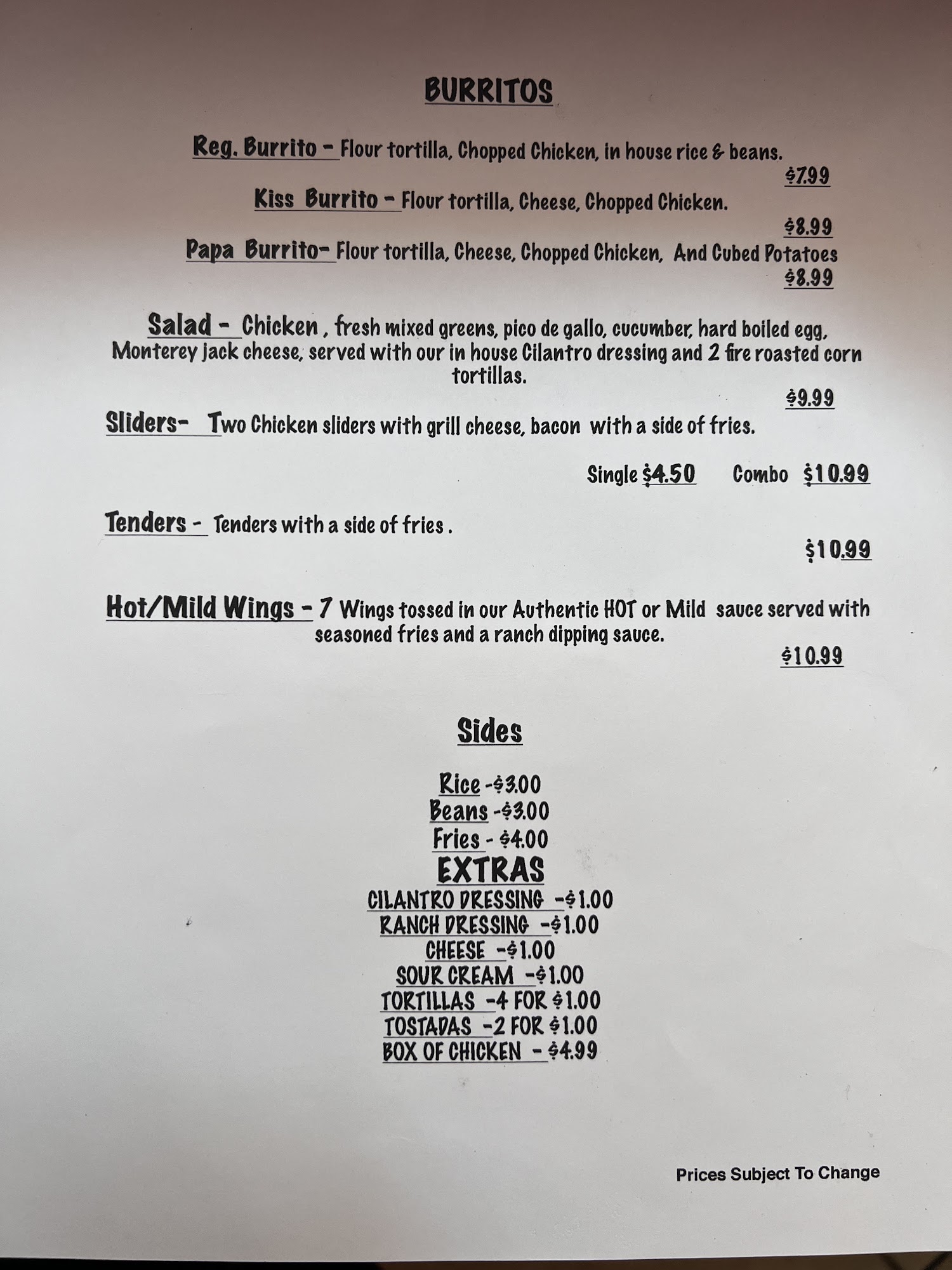 BURRITOS

Reg. Burrito - Flour tortilla, Chopped Chicken, in house rice & beans.
$7.99

Kiss Burrito - Flour tortilla, Cheese, Chopped Chicken.
$8.99

Papa Burrito- Flour tortilla, Cheese, Chopped Chicken, And Cubed Potatoes
$8.99

Salad - Chicken , fresh mixed greens, pico de gallo, cucumber, hard boiled egg, Monterey jack cheese, served with our in house Cilantro dressing and 2 fire roasted corn tortillas.
$9.99

Sliders- Two Chicken sliders with grill cheese, bacon with a side of fries.

Single $4.50 Combo $10.99

Tenders - Tenders with a side of fries .
$10.99

Hot/Mild Wings - 7 Wings tossed in our Authentic HOT or Mild sauce served with seasoned fries and a ranch dipping sauce.
$10.99

Sides

Rice -$3.00
Beans -$3.00
Fries - $4.00
EXTRAS
CILANTRO DRESSING -$1.00
RANCH DRESSING -$1.00
CHEESE -$1.00
SOUR CREAM -$1.00
TORTILLAS -4 FOR $1.00
TOSTADAS -2 FOR $1.00
BOX OF CHICKEN - $4.99

Prices Subject To Change